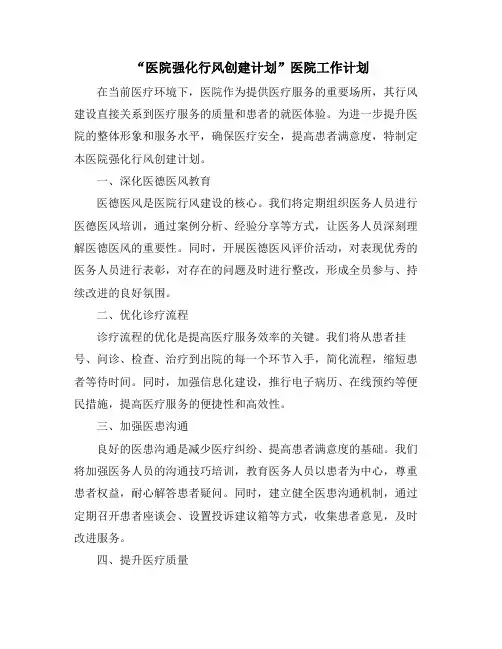 “医院强化行风创建计划”医院工作计划

在当前医疗环境下，医院作为提供医疗服务的重要场所，其行风建设直接关系到医疗服务的质量和患者的就医体验。为进一步提升医院的整体形象和服务水平，确保医疗安全，提高患者满意度，特制定本医院强化行风创建计划。

一、深化医德医风教育

医德医风是医院行风建设的核心。我们将定期组织医务人员进行医德医风培训，通过案例分析、经验分享等方式，让医务人员深刻理解医德医风的重要性。同时，开展医德医风评价活动，对表现优秀的医务人员进行表彰，对存在的问题及时进行整改，形成全员参与、持续改进的良好氛围。

二、优化诊疗流程

诊疗流程的优化是提高医疗服务效率的关键。我们将从患者挂号、问诊、检查、治疗到出院的每一个环节入手，简化流程，缩短患者等待时间。同时，加强信息化建设，推行电子病历、在线预约等便民措施，提高医疗服务的便捷性和高效性。

三、加强医患沟通

良好的医患沟通是减少医疗纠纷、提高患者满意度的基础。我们将加强医务人员的沟通技巧培训，教育医务人员以患者为中心，尊重患者权益，耐心解答患者疑问。同时，建立健全医患沟通机制，通过定期召开患者座谈会、设置投诉建议箱等方式，收集患者意见，及时改进服务。

四、提升医疗质量